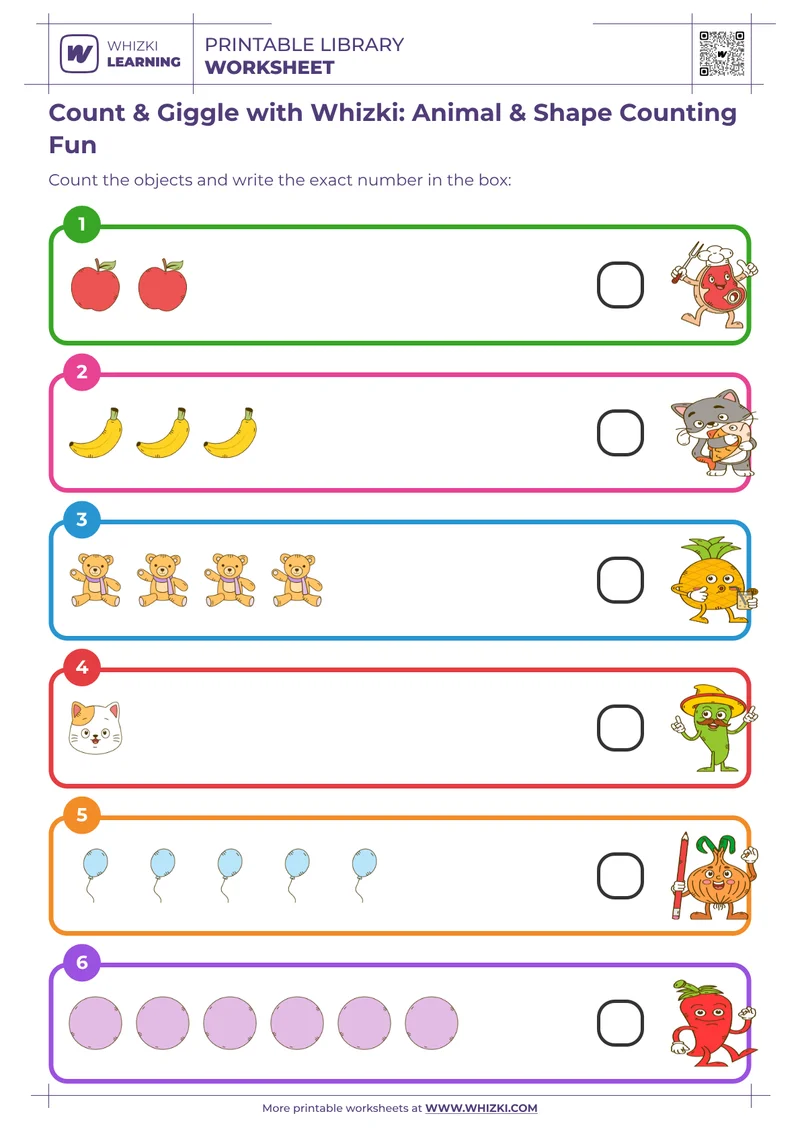 W WHIZKI LEARNING

PRINTABLE LIBRARY
WORKSHEET

Count & Giggle with Whizki: Animal & Shape Counting Fun

Count the objects and write the exact number in the box:

1

2

3

4

5

6

More printable worksheets at WWW.WHIZKI.COM